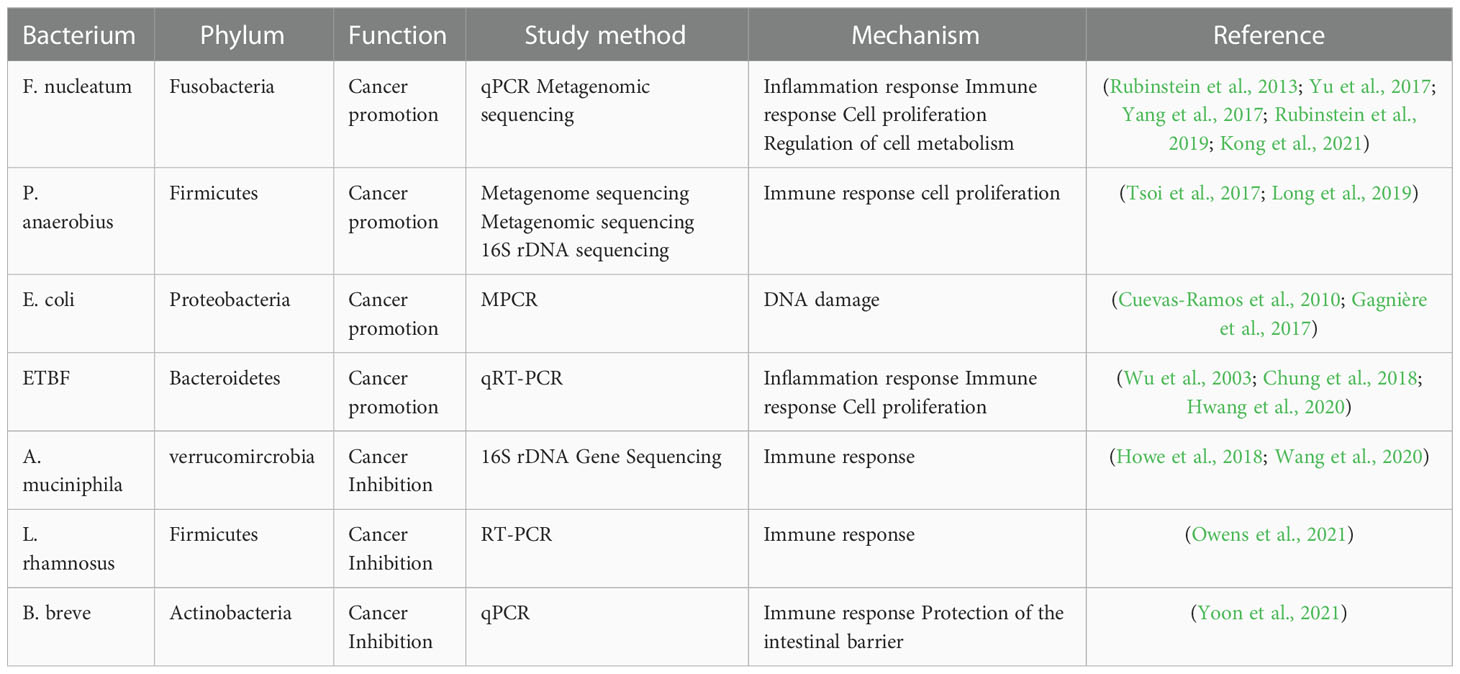 | Bacterium | Phylum | Function | Study method | Mechanism | Reference |
|---|---|---|---|---|---|
| F. nucleatum | Fusobacteria | Cancer promotion | qPCR Metagenomic sequencing | Inflammation response Immune response Cell proliferation Regulation of cell metabolism | (Rubinstein et al., 2013; Yu et al., 2017; Yang et al., 2017; Rubinstein et al., 2019; Kong et al., 2021) |
| P. anaerobius | Firmicutes | Cancer promotion | Metagenome sequencing Metagenomic sequencing 16S rDNA sequencing | Immune response cell proliferation | (Tsoi et al., 2017; Long et al., 2019) |
| E. coli | Proteobacteria | Cancer promotion | MPCR | DNA damage | (Cuevas-Ramos et al., 2010; Gagnière et al., 2017) |
| ETBF | Bacteroidetes | Cancer promotion | qRT-PCR | Inflammation response Immune response Cell proliferation | (Wu et al., 2003; Chung et al., 2018; Hwang et al., 2020) |
| A. muciniphila | verrucomircrobia | Cancer Inhibition | 16S rDNA Gene Sequencing | Immune response | (Howe et al., 2018; Wang et al., 2020) |
| L. rhamnosus | Firmicutes | Cancer Inhibition | RT-PCR | Immune response | (Owens et al., 2021) |
| B. breve | Actinobacteria | Cancer Inhibition | qPCR | Immune response Protection of the intestinal barrier | (Yoon et al., 2021) |